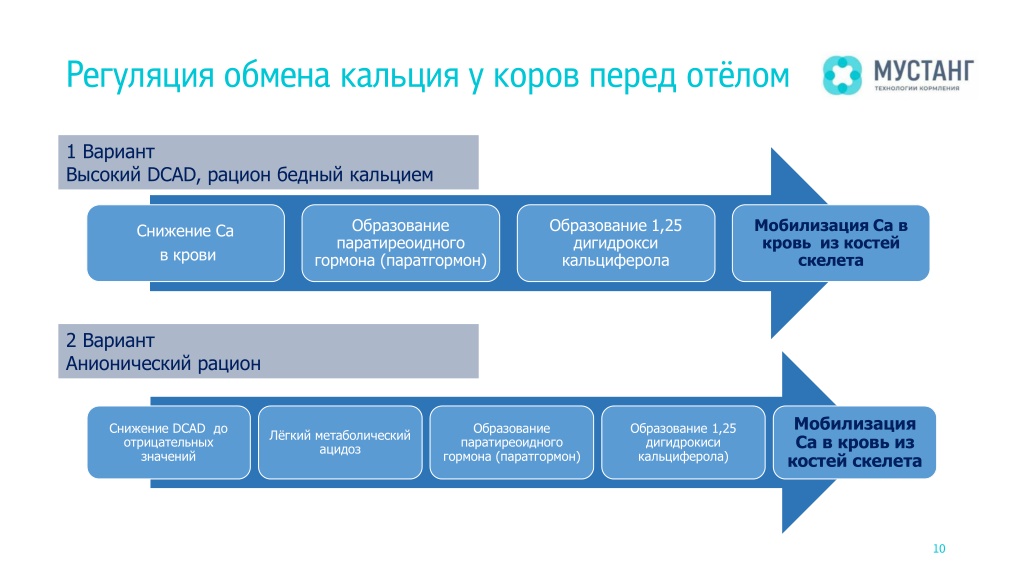 Регуляция обмена кальция у коров перед отёлом

МУСТАНГ
ТЕХНОЛОГИИ КОРМЛЕНИЯ

1 Вариант
Высокий DCAD, рацион бедный кальцием

Снижение Са в крови

Образование паратиреоидного гормона (паратгормон)

Образование 1,25 дигидрокси кальциферола

Мобилизация Са в кровь из костей скелета

2 Вариант
Анионический рацион

Снижение DCAD до отрицательных значений

Лёгкий метаболический ацидоз

Образование паратиреоидного гормона (паратгормон)

Образование 1,25 дигидрокиси кальциферола)

Мобилизация Са в кровь из костей скелета

10